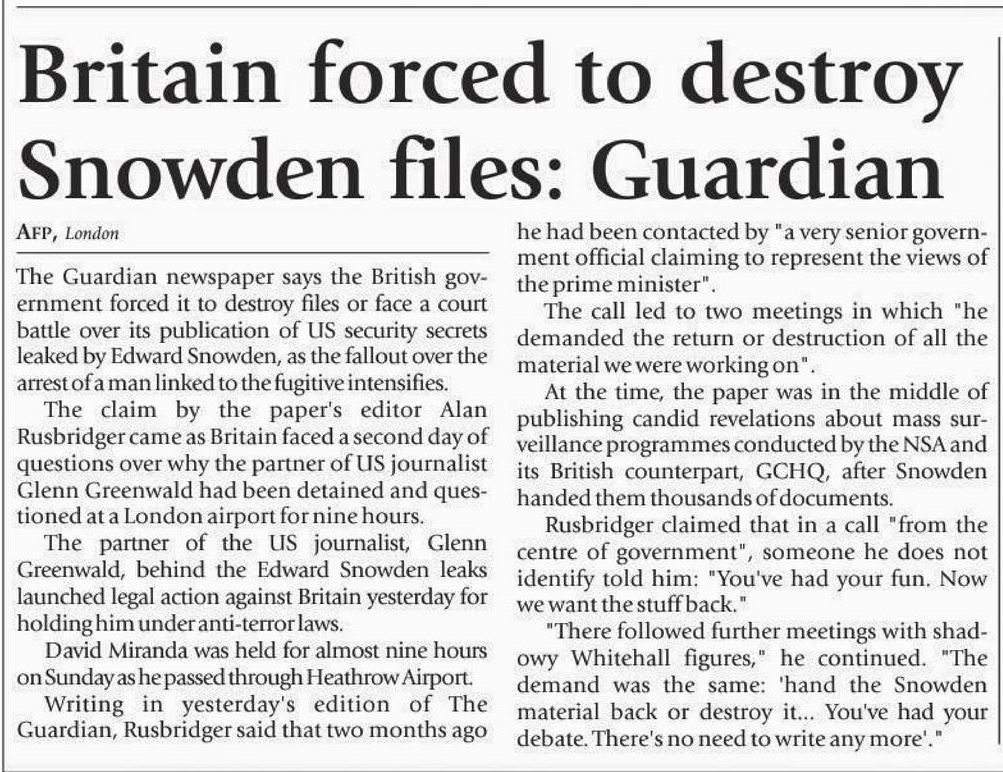 Britain forced to destroy Snowden files: Guardian

AFP, London

The Guardian newspaper says the British government forced it to destroy files or face a court battle over its publication of US security secrets leaked by Edward Snowden, as the fallout over the arrest of a man linked to the fugitive intensifies.

The claim by the paper's editor Alan Rusbridger came as Britain faced a second day of questions over why the partner of US journalist Glenn Greenwald had been detained and questioned at a London airport for nine hours.

The partner of the US journalist, Glenn Greenwald, behind the Edward Snowden leaks launched legal action against Britain yesterday for holding him under anti-terror laws.

David Miranda was held for almost nine hours on Sunday as he passed through Heathrow Airport.

Writing in yesterday's edition of The Guardian, Rusbridger said that two months ago he had been contacted by "a very senior government official claiming to represent the views of the prime minister".

The call led to two meetings in which "he demanded the return or destruction of all the material we were working on".

At the time, the paper was in the middle of publishing candid revelations about mass surveillance programmes conducted by the NSA and its British counterpart, GCHQ, after Snowden handed them thousands of documents.

Rusbridger claimed that in a call "from the centre of government", someone he does not identify told him: "You've had your fun. Now we want the stuff back."

"There followed further meetings with shadowy Whitehall figures," he continued. "The demand was the same: 'hand the Snowden material back or destroy it... You've had your debate. There's no need to write any more'."